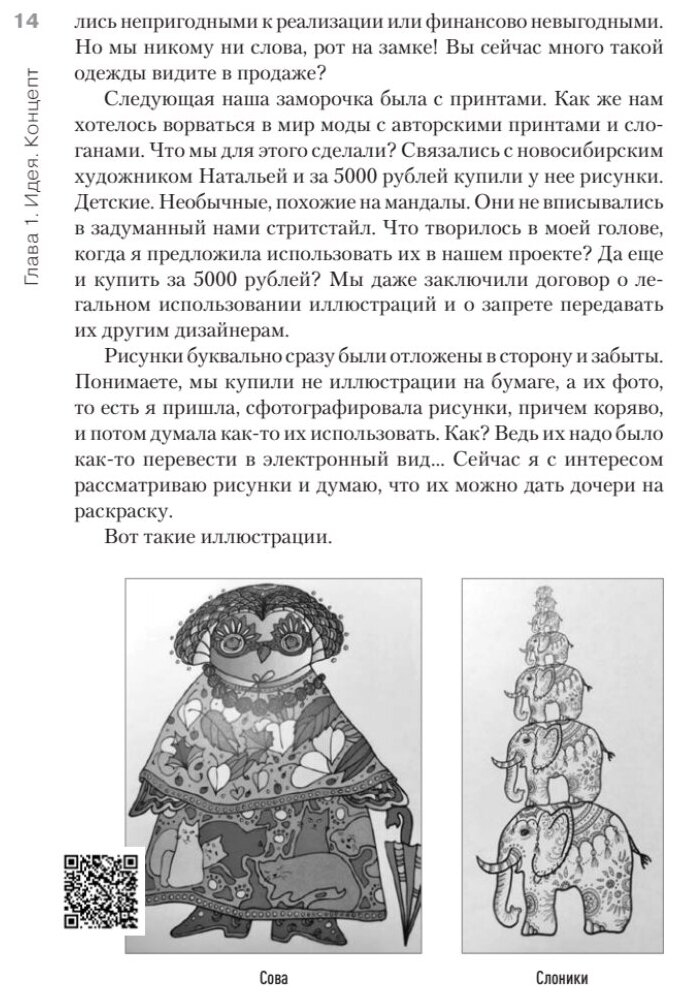 14

Глава 1. Идея. Концепт

лись непригодными к реализации или финансово невыгодными. Но мы никому ни слова, рот на замке! Вы сейчас много такой одежды видите в продаже?

Следующая наша заморочка была с принтами. Как же нам хотелось ворваться в мир моды с авторскими принтами и слоганами. Что мы для этого сделали? Связались с новосибирским художником Натальей и за 5000 рублей купили у нее рисунки. Детские. Необычные, похожие на мандалы. Они не вписывались в задуманный нами стритстайл. Что творилось в моей голове, когда я предложила использовать их в нашем проекте? Да еще и купить за 5000 рублей? Мы даже заключили договор о легальном использовании иллюстраций и о запрете передавать их другим дизайнерам.

Рисунки буквально сразу были отложены в сторону и забыты. Понимаете, мы купили не иллюстрации на бумаге, а их фото, то есть я пришла, сфотографировала рисунки, причем коряво, и потом думала как-то их использовать. Как? Ведь их надо было как-то перевести в электронный вид... Сейчас я с интересом рассматриваю рисунки и думаю, что их можно дать дочери на раскраску.

Вот такие иллюстрации.

Сова

Слоники